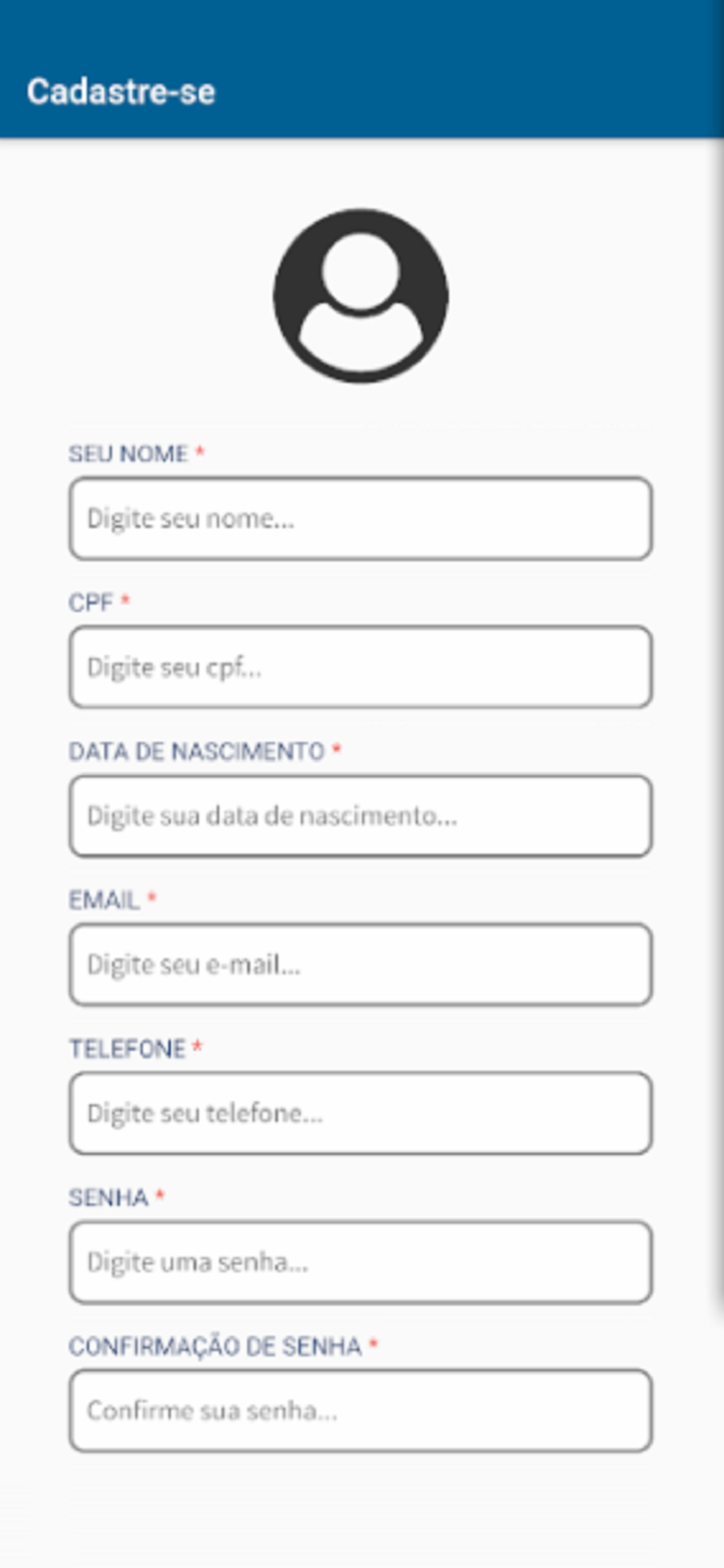 Cadastre-se

SEU NOME *

Digite seu nome...

CPF *

Digite seu cpf...

DATA DE NASCIMENTO *

Digite sua data de nascimento...

EMAIL *

Digite seu e-mail...

TELEFONE *

Digite seu telefone...

SENHA *

Digite uma senha...

CONFIRMAÇÃO DE SENHA *

Confirme sua senha...